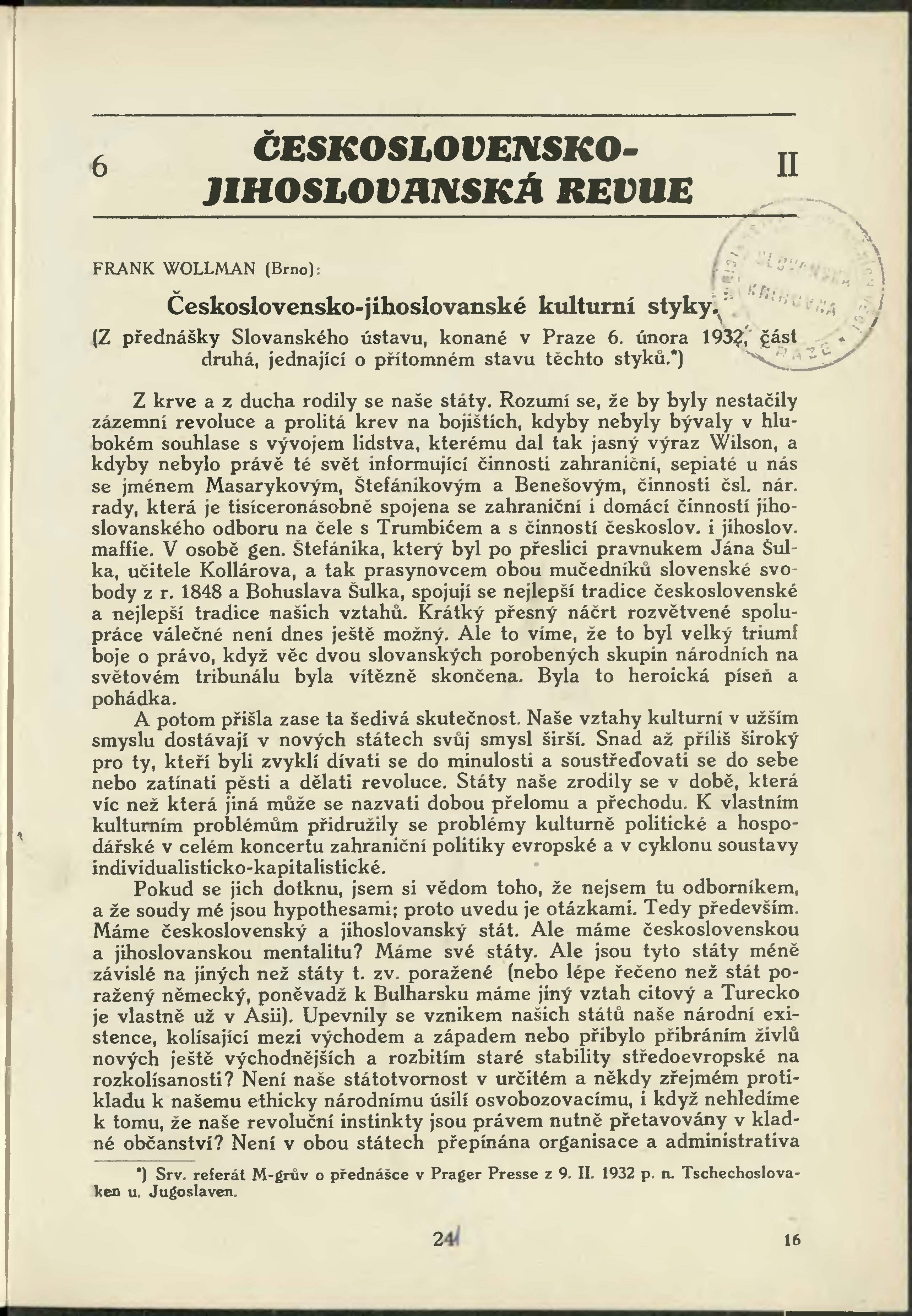 6 ČESKOSLOVENSKO-JIHOSLOVANSKÁ REVUE II

FRANK WOLLMAN (Brno):

Československo-jihoslovanské kulturní styky.

(Z přednášky Slovanského ústavu, konané v Praze 6. února 1932, část druhá, jednající o přítomném stavu těchto styků.*)

Z krve a z ducha rodily se naše státy. Rozumí se, že by byly nestačily zázemní revoluce a prolitá krev na bojištích, kdyby nebyly bývaly v hlubokém souhlase s vývojem lidstva, kterému dal tak jasný výraz Wilson, a kdyby nebylo právě té svět informující činnosti zahraniční, sepiaté u nás se jménem Masarykovým, Štefánikovým a Benešovým, činnosti čsl. nár. rady, která je tisíceronásobně spojena se zahraniční i domácí činností jihoslovanského odboru na čele s Trumbićem a s činností českoslov. i jihoslov. maffie. V osobě gen. Štefánika, který byl po přeslici pravnukem Jána Šulka, učitele Kollárova, a tak prasynovcem obou mučedníků slovenské svobody z r. 1848 a Bohuslava Šulka, spojují se nejlepší tradice československé a nejlepší tradice našich vztahů. Krátký přesný náčrt rozvětvené spolupráce válečné není dnes ještě možný. Ale to víme, že to byl velký triumf boje o právo, když věc dvou slovanských porobených skupin národních na světovém tribunálu byla vítězně skončena. Byla to heroická píseň a pohádka.

A potom přišla zase ta šedivá skutečnost. Naše vztahy kulturní v užším smyslu dostávají v nových státech svůj smysl širší. Snad až příliš široký pro ty, kteří byli zvyklí dívati se do minulosti a soustřeďovati se do sebe nebo zatínati pěsti a dělati revoluce. Státy naše zrodily se v době, která víc než která jiná může se nazvati dobou přelomu a přechodu. K vlastním kulturním problémům přidružily se problémy kulturně politické a hospodářské v celém koncertu zahraniční politiky evropské a v cyklonu soustavy individualisticko-kapitalistické.

Pokud se jich dotknu, jsem si vědom toho, že nejsem tu odborníkem, a že soudy mé jsou hypothesami; proto uvedu je otázkami. Tedy především. Máme československý a jihoslovanský stát. Ale máme československou a jihoslovanskou mentalitu? Máme své státy. Ale jsou tyto státy méně závislé na jiných než státy t. zv. poražené (nebo lépe řečeno než stát poražený německý, poněvadž k Bulharsku máme jiný vztah citový a Turecko je vlastně už v Asii). Upevnily se vznikem našich států naše národní existence, kolísající mezi východem a západem nebo přibylo přibráním živlů nových ještě východnějších a rozbitím staré stability středoevropské na rozkolísanosti? Není naše státotvornost v určitém a někdy zřejmém protikladu k našemu ethicky národnímu úsilí osvobozovacímu, i když nehledíme k tomu, že naše revoluční instinkty jsou právem nutně přetavovány v kladné občanství? Není v obou státech přepínána organisace a administrativa

*) Srv. referát M-grův o přednášce v Prager Presse z 9. II. 1932 p. n. Tschechoslovaken u. Jugoslaven.

241 16